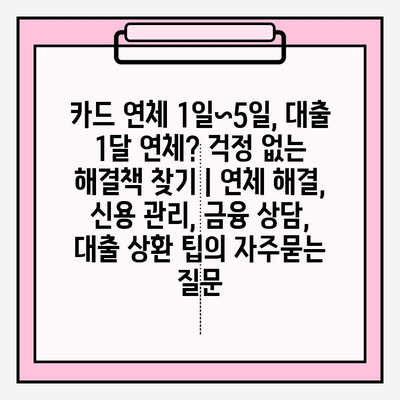 카드 연체 1일~5일, 대출 1달 연체? 걱정 없는 해결책 찾기 | 연체 해결, 신용 관리, 금융 상담, 대출 상환 팁의 자주묻는 질문